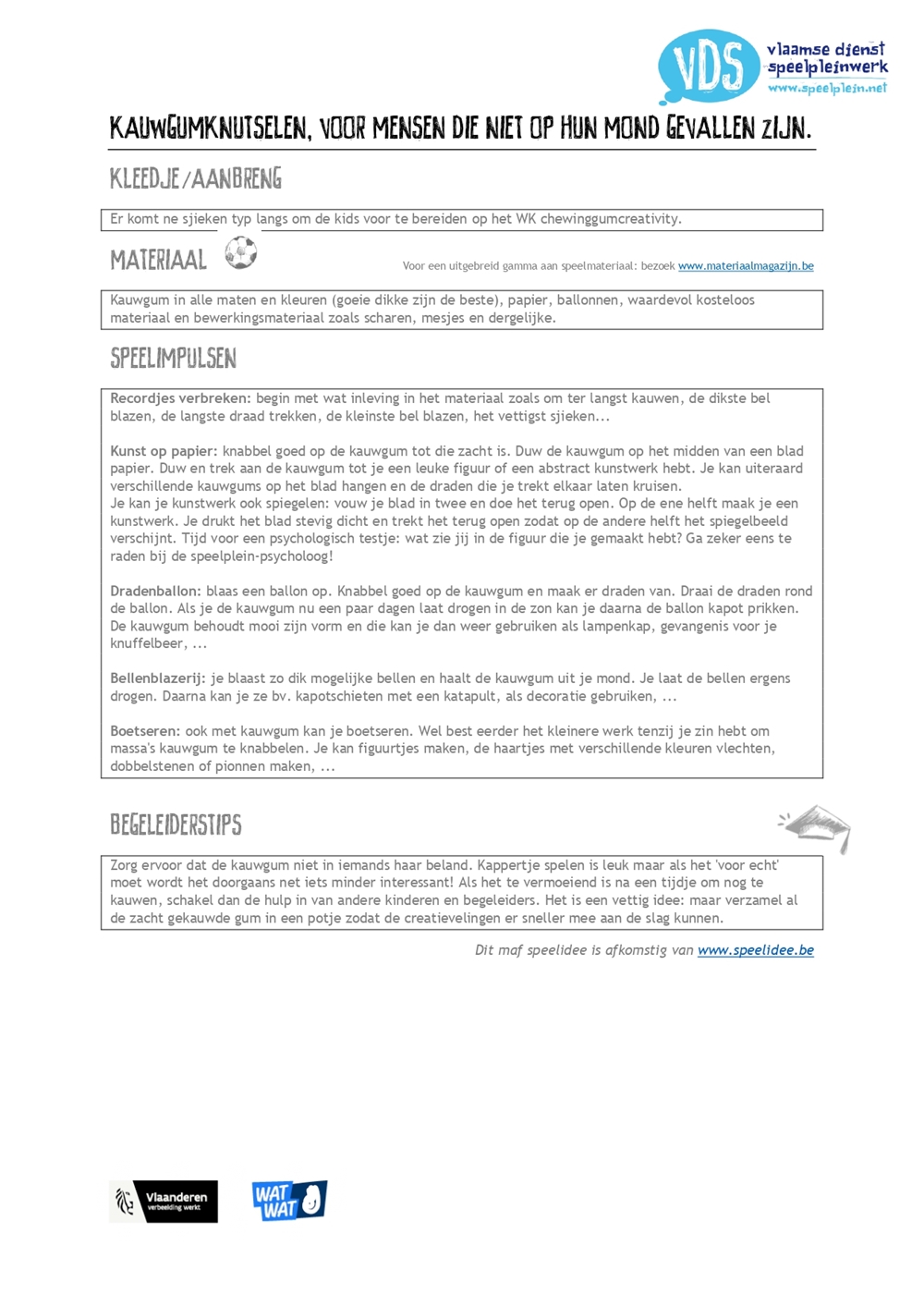 VDS vlaamse dienst speelpleinwerk www.speelplein.net

KAUWGUMKNUTSELEN, VOOR MENSEN DIE NIET OP HUN MOND GEVALLEN ZIJN.

KLEEDJE/AANBRENG

Er komt ne sjieken typ langs om de kids voor te bereiden op het WK chewinggumcreativity.

MATERIAAL

Voor een uitgebreid gamma aan speelmateriaal: bezoek www.materiaalmagazijn.be

Kauwgum in alle maten en kleuren (goeie dikke zijn de beste), papier, ballonnen, waardevol kosteloos materiaal en bewerkingsmateriaal zoals scharen, mesjes en dergelijke.

SPEELIMPULSEN

Recordjes verbreken: begin met wat inleving in het materiaal zoals om ter langst kauwen, de dikste bel blazen, de langste draad trekken, de kleinste bel blazen, het vettigst sjieken...

Kunst op papier: knabbel goed op de kauwgum tot die zacht is. Duw de kauwgum op het midden van een blad papier. Duw en trek aan de kauwgum tot je een leuke figuur of een abstract kunstwerk hebt. Je kan uiteraard verschillende kauwgums op het blad hangen en de draden die je trekt elkaar laten kruisen.
Je kan je kunstwerk ook spiegelen: vouw je blad in twee en doe het terug open. Op de ene helft maak je een kunstwerk. Je drukt het blad stevig dicht en trekt het terug open zodat op de andere helft het spiegelbeeld verschijnt. Tijd voor een psychologisch testje: wat zie jij in de figuur die je gemaakt hebt? Ga zeker eens te raden bij de speelplein-psycholoog!

Dradenballon: blaas een ballon op. Knabbel goed op de kauwgum en maak er draden van. Draai de draden rond de ballon. Als je de kauwgum nu een paar dagen laat drogen in de zon kan je daarna de ballon kapot prikken. De kauwgum behoudt mooi zijn vorm en die kan je dan weer gebruiken als lampenkap, gevangenis voor je knuffelbeer, ...

Bellenblazerij: je blaast zo dik mogelijke bellen en haalt de kauwgum uit je mond. Je laat de bellen ergens drogen. Daarna kan je ze bv. kapotschieten met een katapult, als decoratie gebruiken, ...

Boetseren: ook met kauwgum kan je boetseren. Wel best eerder het kleinere werk tenzij je zin hebt om massa's kauwgum te knabbelen. Je kan figuurtjes maken, de haartjes met verschillende kleuren vlechten, dobbelstenen of pionnen maken, ...

BEGELEIDERSTIPS

Zorg ervoor dat de kauwgum niet in iemands haar beland. Kappertje spelen is leuk maar als het 'voor echt' moet wordt het doorgaans net iets minder interessant! Als het te vermoeiend is na een tijdje om nog te kauwen, schakel dan de hulp in van andere kinderen en begeleiders. Het is een vettig idee: maar verzamel al de zacht gekauwde gum in een potje zodat de creatievelingen er sneller mee aan de slag kunnen.

Dit maf speelidee is afkomstig van www.speelidee.be

Vlaanderen verbeelding werkt

WAT WAT